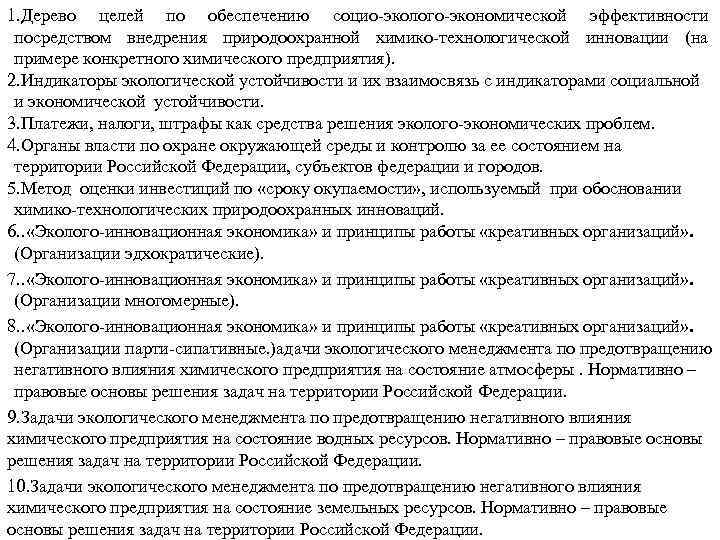 1.Дерево целей по обеспечению социо-эколого-экономической эффективности посредством внедрения природоохранной химико-технологической инновации (на примере конкретного химического предприятия).

2.Индикаторы экологической устойчивости и их взаимосвязь с индикаторами социальной и экономической устойчивости.

3.Платежи, налоги, штрафы как средства решения эколого-экономических проблем.

4.Органы власти по охране окружающей среды и контролю за ее состоянием на территории Российской Федерации, субъектов федерации и городов.

5.Метод оценки инвестиций по «сроку окупаемости», используемый при обосновании химико-технологических природоохранных инноваций.

6..«Эколого-инновационная экономика» и принципы работы «креативных организаций». (Организации эдхократические).

7..«Эколого-инновационная экономика» и принципы работы «креативных организаций». (Организации многомерные).

8..«Эколого-инновационная экономика» и принципы работы «креативных организаций». (Организации парти-сипативные.)адачи экологического менеджмента по предотвращению негативного влияния химического предприятия на состояние атмосферы . Нормативно – правовые основы решения задач на территории Российской Федерации.

9.Задачи экологического менеджмента по предотвращению негативного влияния химического предприятия на состояние водных ресурсов. Нормативно – правовые основы решения задач на территории Российской Федерации.

10.Задачи экологического менеджмента по предотвращению негативного влияния химического предприятия на состояние земельных ресурсов. Нормативно – правовые основы решения задач на территории Российской Федерации.